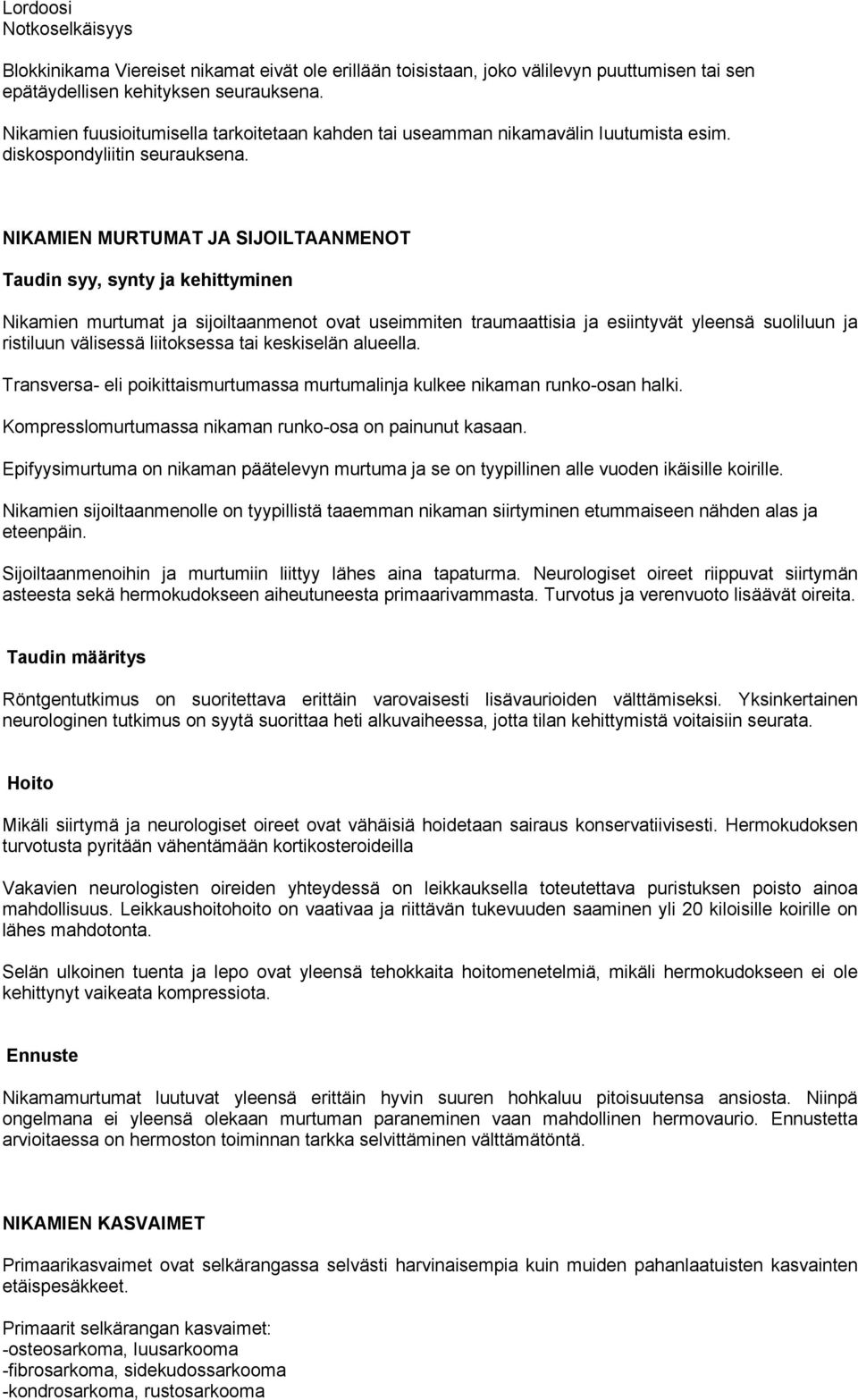 Lordoosi
Notkoselkäisyys

Blokkinikama Viereiset nikamat eivät ole erillään toisistaan, joko välilevyn puuttumisen tai sen epätäydellisen kehityksen seurauksena.

Nikamien fuusioitumisella tarkoitetaan kahden tai useamman nikamavälin luutumista esim. diskospondyliitin seurauksena.

NIKAMIEN MURTUMAT JA SIJOILTAANMENOT

Taudin syy, synty ja kehittyminen

Nikamien murtumat ja sijoiltaanmenot ovat useimmiten traumaattisia ja esiintyvät yleensä suoliluun ja ristiluun välisessä liitoksessa tai keskiselän alueella.

Transversa- eli poikittaismurtumassa murtumalinja kulkee nikaman runko-osan halki.

Kompresslomurtumassa nikaman runko-osa on painunut kasaan.

Epifyysimurtuma on nikaman päätelevyn murtuma ja se on tyypillinen alle vuoden ikäisille koirille.

Nikamien sijoiltaanmenolle on tyypillistä taaemman nikaman siirtyminen etummaiseen nähden alas ja eteenpäin.

Sijoiltaanmenoihin ja murtumiin liittyy lähes aina tapaturma. Neurologiset oireet riippuvat siirtymän asteesta sekä hermokudokseen aiheutuneesta primaarivammasta. Turvotus ja verenvuoto lisäävät oireita.

Taudin määritys

Röntgentutkimus on suoritettava erittäin varovaisesti lisävaurioiden välttämiseksi. Yksinkertainen neurologinen tutkimus on syytä suorittaa heti alkuvaiheessa, jotta tilan kehittymistä voitaisiin seurata.

Hoito

Mikäli siirtymä ja neurologiset oireet ovat vähäisiä hoidetaan sairaus konservatiivisesti. Hermokudoksen turvotusta pyritään vähentämään kortikosteroideilla

Vakavien neurologisten oireiden yhteydessä on leikkauksella toteutettava puristuksen poisto ainoa mahdollisuus. Leikkaushoitohoito on vaativaa ja riittävän tukevuuden saaminen yli 20 kiloisille koirille on lähes mahdotonta.

Selän ulkoinen tuenta ja lepo ovat yleensä tehokkaita hoitomenetelmiä, mikäli hermokudokseen ei ole kehittynyt vaikeata kompressiota.

Ennuste

Nikamamurtumat luutuvat yleensä erittäin hyvin suuren hohkaluu pitoisuutensa ansiosta. Niinpä ongelmana ei yleensä olekaan murtuman paraneminen vaan mahdollinen hermovaurio. Ennustetta arvioitaessa on hermoston toiminnan tarkka selvittäminen välttämätöntä.

NIKAMIEN KASVAIMET

Primaarikasvaimet ovat selkärangassa selvästi harvinaisempia kuin muiden pahanlaatuisten kasvainten etäispesäkkeet.

Primaarit selkärangan kasvaimet:
-osteosarkoma, luusarkooma
-fibrosarkoma, sidekudossarkooma
-kondrosarkoma, rustosarkooma